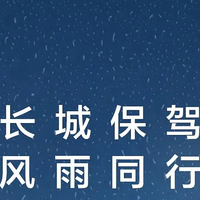 长城保驾
风雨同行